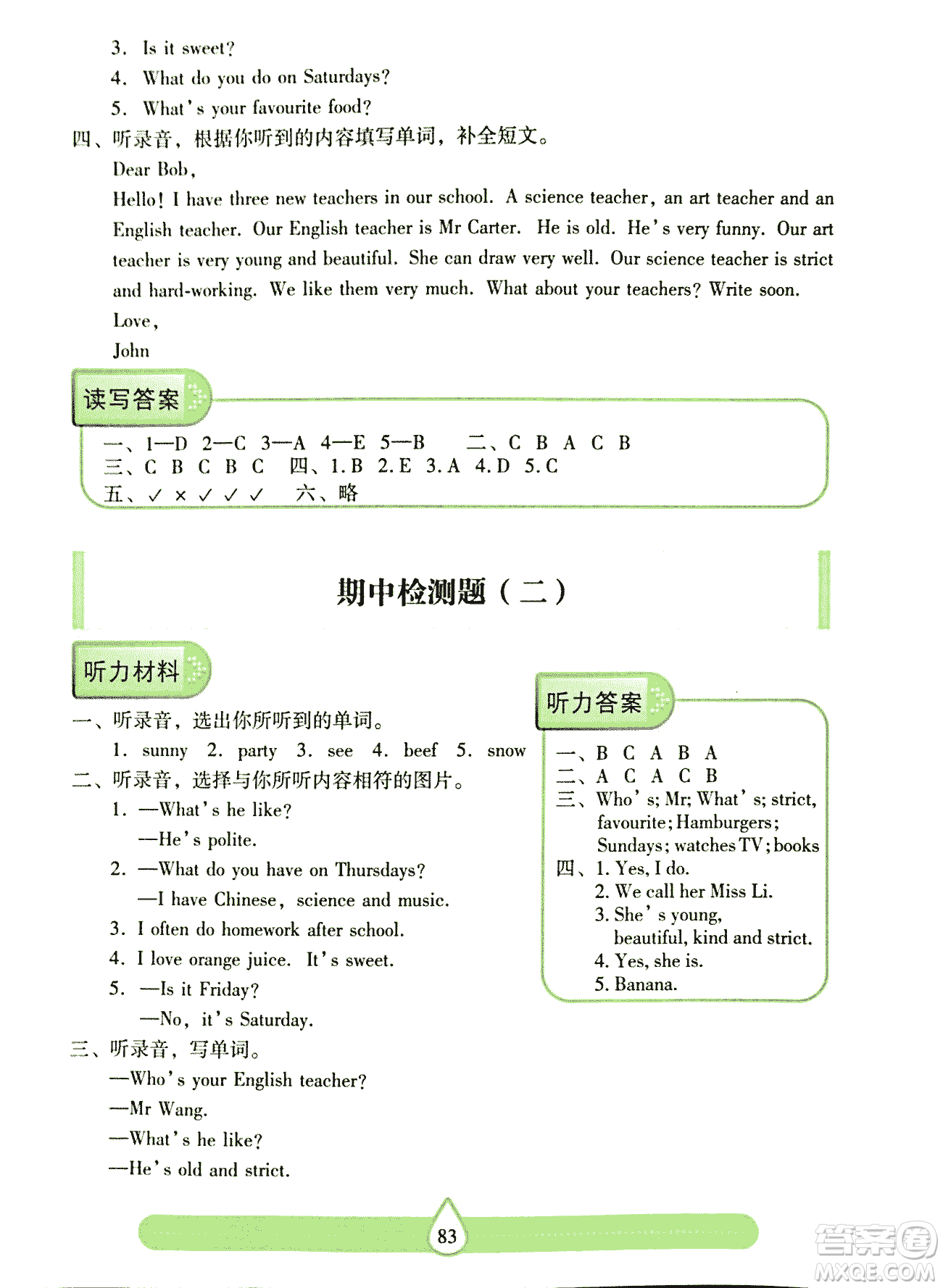 3. Is it sweet?

4. What do you do on Saturdays?

5. What's your favourite food?

四、听录音，根据你听到的内容填写单词，补全短文。

Dear Bob,

Hello! I have three new teachers in our school. A science teacher, an art teacher and an English teacher. Our English teacher is Mr Carter. He is old. He's very funny. Our art teacher is very young and beautiful. She can draw very well. Our science teacher is strict and hard-working. We like them very much. What about your teachers? Write soon.

Love,

John

读写答案

一、1—D 2—C 3—A 4—E 5—B 二、C B A C B
三、C B C B C 四、1. B 2. E 3. A 4. D 5. C
五、✓ × ✓ ✓ ✓ 六、略

期中检测题（二）

听力材料

一、听录音，选出你所听到的单词。

1. sunny 2. party 3. see 4. beef 5. snow

二、听录音，选择与你所听内容相符的图片。

1. —What's he like?
—He's polite.

2. —What do you have on Thursdays?
—I have Chinese, science and music.

3. I often do homework after school.

4. I love orange juice. It's sweet.

5. —Is it Friday?
—No, it's Saturday.

三、听录音，写单词。

—Who's your English teacher?

—Mr Wang.

—What's he like?

—He's old and strict.

听力答案

一、B C A B A
二、A C A C B
三、Who's; Mr; What's; strict, favourite; Hamburgers; Sundays; watches TV; books
四、1. Yes, I do.
2. We call her Miss Li.
3. She's young, beautiful, kind and strict.
4. Yes, she is.
5. Banana.

83

答案圈 MXQE.COM